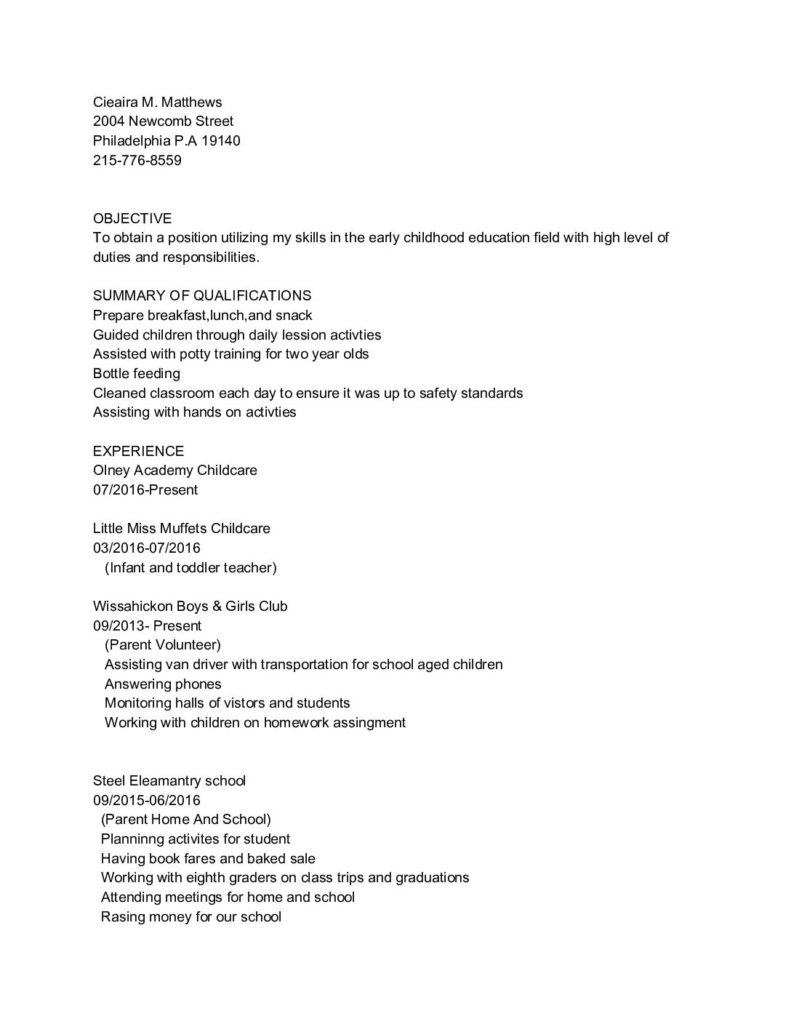 Cieaira M. Matthews
2004 Newcomb Street
Philadelphia P.A 19140
215-776-8559

OBJECTIVE
To obtain a position utilizing my skills in the early childhood education field with high level of duties and responsibilities.

SUMMARY OF QUALIFICATIONS
Prepare breakfast,lunch,and snack
Guided children through daily lession activties
Assisted with potty training for two year olds
Bottle feeding
Cleaned classroom each day to ensure it was up to safety standards
Assisting with hands on activties

EXPERIENCE
Olney Academy Childcare
07/2016-Present

Little Miss Muffets Childcare
03/2016-07/2016
(Infant and toddler teacher)

Wissahickon Boys & Girls Club
09/2013- Present
(Parent Volunteer)
Assisting van driver with transportation for school aged children
Answering phones
Monitoring halls of vistors and students
Working with children on homework assingment

Steel Eleamantry school
09/2015-06/2016
(Parent Home And School)
Planninng activites for student
Having book fares and baked sale
Working with eighth graders on class trips and graduations
Attending meetings for home and school
Rasing money for our school